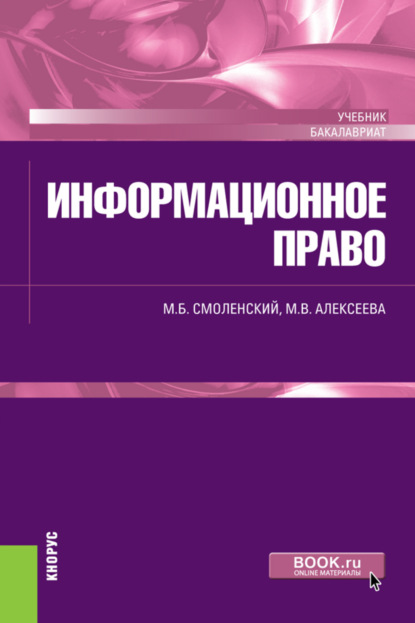 УЧЕБНИК
БАКАЛАВРИАТ

ИНФОРМАЦИОННОЕ ПРАВО

М.Б. СМОЛЕНСКИЙ, М.В. АЛЕКСЕЕВА

КНОРУС

BOOK.ru
ONLINE МАТЕРИАЛЫ